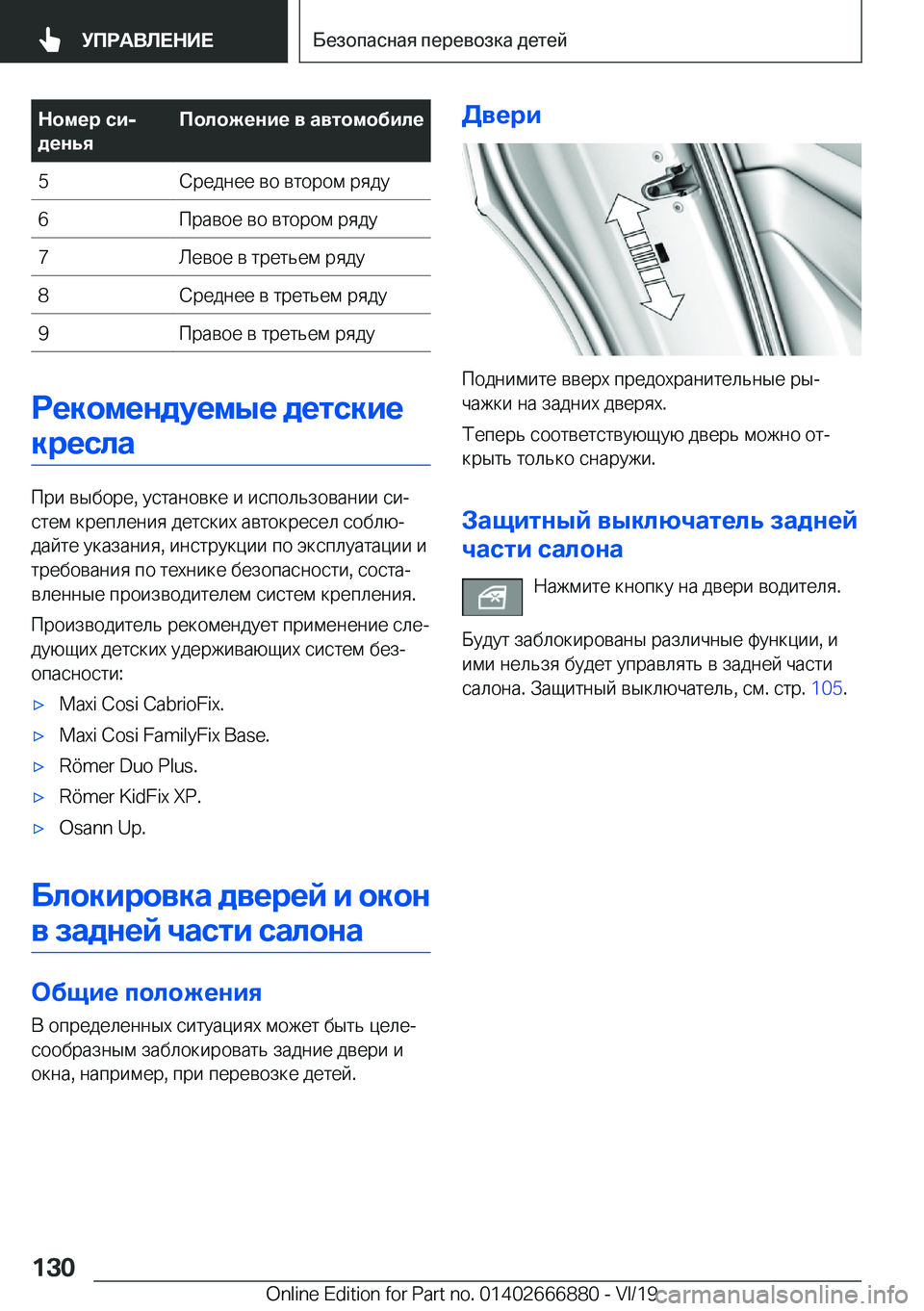 УПРАВЛЕНИЕ

Безопасная перевозка детей

| Номер сиденья | Положение в автомобиле |
|---|---|
| 5 | Среднее во втором ряду |
| 6 | Правое во втором ряду |
| 7 | Левое в третьем ряду |
| 8 | Среднее в третьем ряду |
| 9 | Правое в третьем ряду |

Рекомендуемые детские кресла

При выборе, установке и использовании систем крепления детских автокресел соблюдайте указания, инструкции по эксплуатации и требования по технике безопасности, составленные производителем систем крепления.

Производитель рекомендует применение следующих детских удерживающих систем безопасности:

▷ Maxi Cosi CabrioFix.

▷ Maxi Cosi FamilyFix Base.

▷ Römer Duo Plus.

▷ Römer KidFix XP.

▷ Osann Up.

Блокировка дверей и окон в задней части салона

Общие положения

В определенных ситуациях может быть целесообразным заблокировать задние двери и окна, например, при перевозке детей.

Двери

Поднимите вверх предохранительные рычажки на задних дверях.

Теперь соответствующую дверь можно открыть только снаружи.

Защитный выключатель задней части салона

Нажмите кнопку на двери водителя.

Будут заблокированы различные функции, и ими нельзя будет управлять в задней части салона. Защитный выключатель, см. стр. 105.

130

Online Edition for Part no. 01402666880 - VI/19

carmanualsonline.info